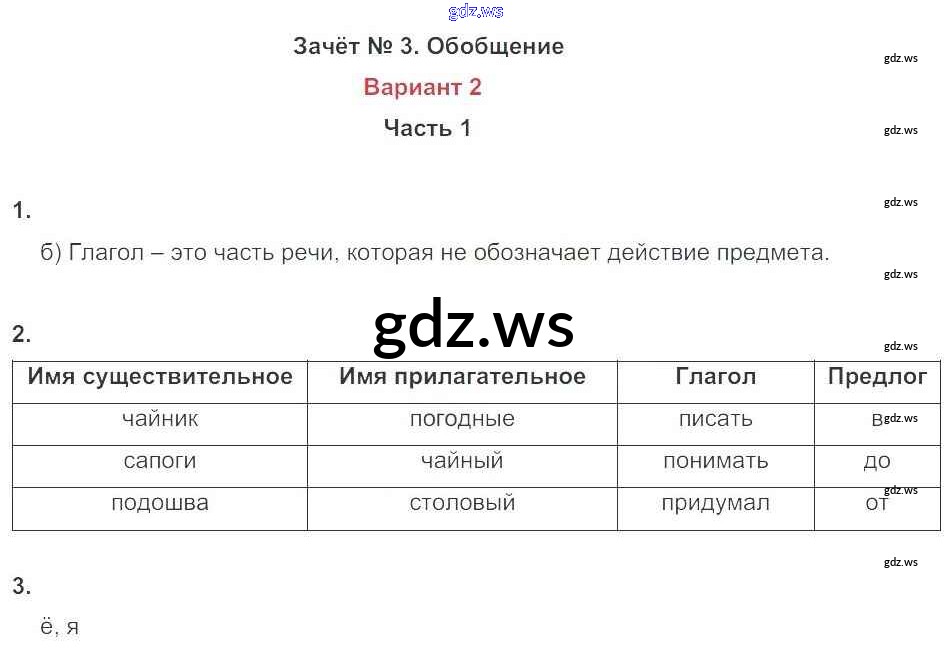 Зачёт № 3. Обобщение

Вариант 2

Часть 1

1.

б) Глагол – это часть речи, которая не обозначает действие предмета.

2.

| Имя существительное | Имя прилагательное | Глагол | Предлог |
|---|---|---|---|
| чайник | погодные | писать | в |
| сапоги | чайный | понимать | до |
| подошва | столовый | придумал | от |

3.

ё, я

gdz.ws